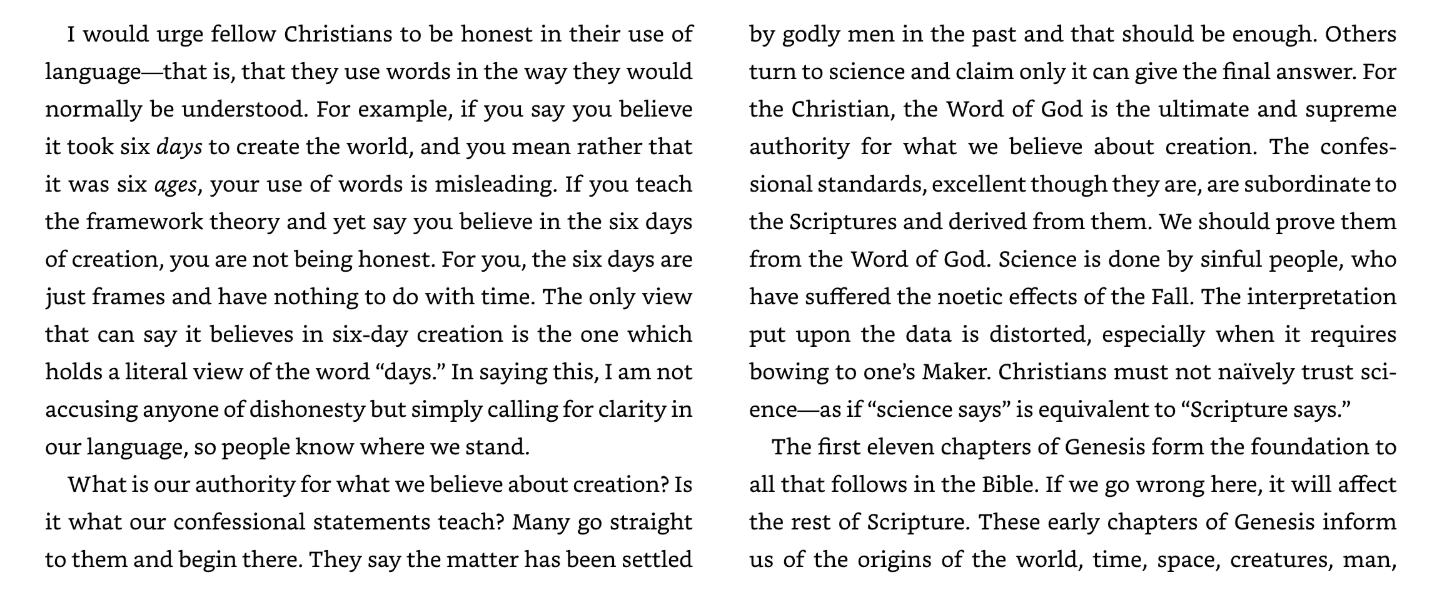 I would urge fellow Christians to be honest in their use of language—that is, that they use words in the way they would normally be understood. For example, if you say you believe it took six days to create the world, and you mean rather that it was six ages, your use of words is misleading. If you teach the framework theory and yet say you believe in the six days of creation, you are not being honest. For you, the six days are just frames and have nothing to do with time. The only view that can say it believes in six-day creation is the one which holds a literal view of the word "days." In saying this, I am not accusing anyone of dishonesty but simply calling for clarity in our language, so people know where we stand.

What is our authority for what we believe about creation? Is it what our confessional statements teach? Many go straight to them and begin there. They say the matter has been settled by godly men in the past and that should be enough. Others turn to science and claim only it can give the final answer. For the Christian, the Word of God is the ultimate and supreme authority for what we believe about creation. The confessional standards, excellent though they are, are subordinate to the Scriptures and derived from them. We should prove them from the Word of God. Science is done by sinful people, who have suffered the noetic effects of the Fall. The interpretation put upon the data is distorted, especially when it requires bowing to one's Maker. Christians must not naïvely trust science—as if "science says" is equivalent to "Scripture says."

The first eleven chapters of Genesis form the foundation to all that follows in the Bible. If we go wrong here, it will affect the rest of Scripture. These early chapters of Genesis inform us of the origins of the world, time, space, creatures, man,